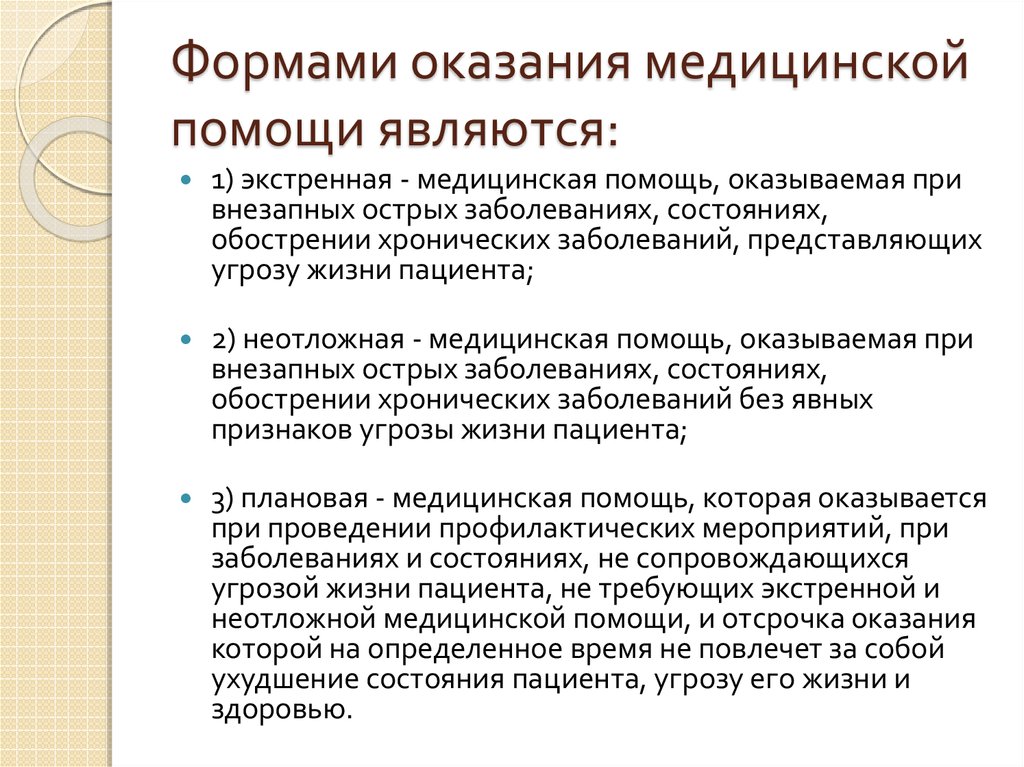 Формами оказания медицинской помощи являются:

1) экстренная - медицинская помощь, оказываемая при внезапных острых заболеваниях, состояниях, обострении хронических заболеваний, представляющих угрозу жизни пациента;

2) неотложная - медицинская помощь, оказываемая при внезапных острых заболеваниях, состояниях, обострении хронических заболеваний без явных признаков угрозы жизни пациента;

3) плановая - медицинская помощь, которая оказывается при проведении профилактических мероприятий, при заболеваниях и состояниях, не сопровождающихся угрозой жизни пациента, не требующих экстренной и неотложной медицинской помощи, и отсрочка оказания которой на определенное время не повлечет за собой ухудшение состояния пациента, угрозу его жизни и здоровью.